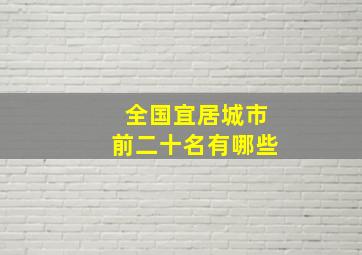 全国宜居城市
前二十名有哪些